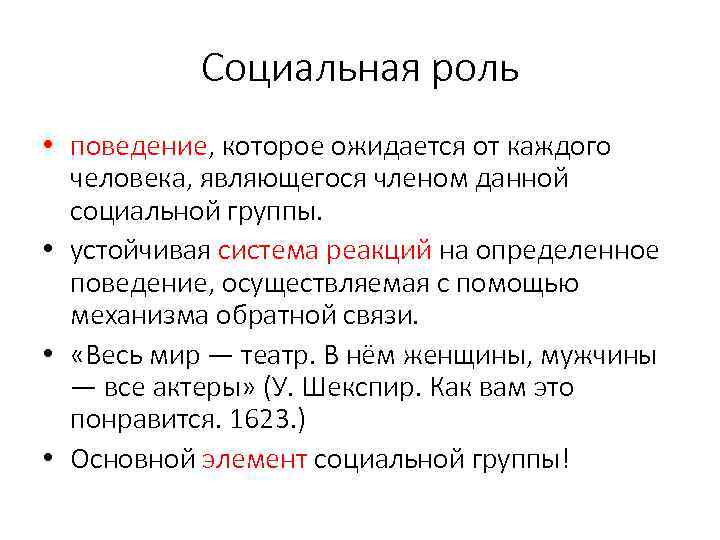 Социальная роль

• поведение, которое ожидается от каждого человека, являющегося членом данной социальной группы.

• устойчивая система реакций на определенное поведение, осуществляемая с помощью механизма обратной связи.

• «Весь мир — театр. В нём женщины, мужчины — все актеры» (У. Шекспир. Как вам это понравится. 1623.)

• Основной элемент социальной группы!